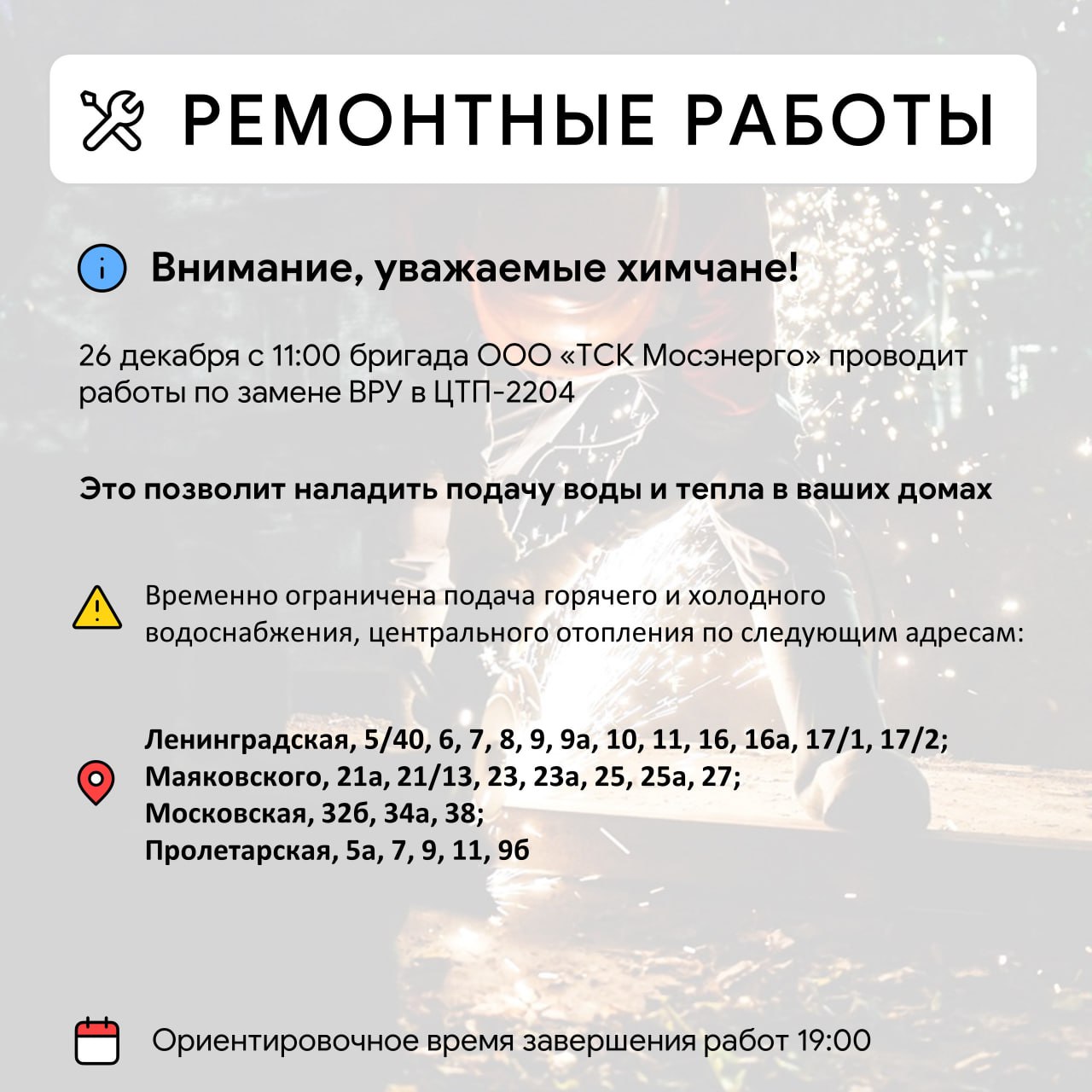 РЕМОНТНЫЕ РАБОТЫ

Внимание, уважаемые химчане!

26 декабря с 11:00 бригада ООО «ТСК Мосэнерго» проводит работы по замене ВРУ в ЦТП-2204

Это позволит наладить подачу воды и тепла в ваших домах

Временно ограничена подача горячего и холодного водоснабжения, центрального отопления по следующим адресам:

Ленинградская, 5/40, 6, 7, 8, 9, 9а, 10, 11, 16, 16а, 17/1, 17/2;
Маяковского, 21а, 21/13, 23, 23а, 25, 25а, 27;
Московская, 32б, 34а, 38;
Пролетарская, 5а, 7, 9, 11, 9б

Ориентировочное время завершения работ 19:00